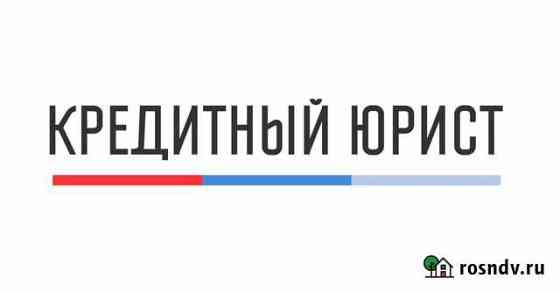 КРЕДИТНЫЙ ЮРИСТ

rosndv.ru